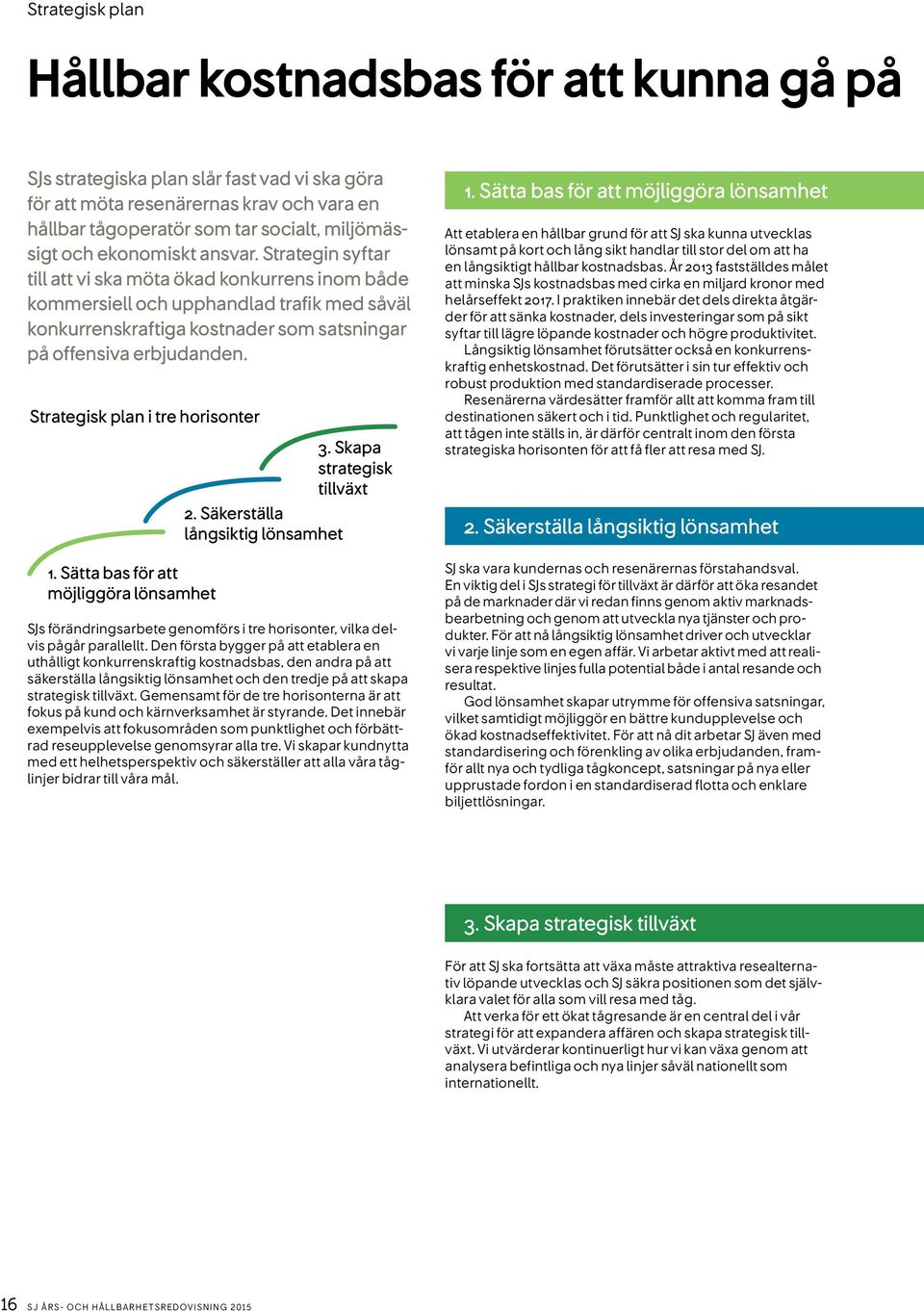 Strategisk plan

Hållbar kostnadsbas för att kunna gå på

SJs strategiska plan slår fast vad vi ska göra för att möta resenärernas krav och vara en hållbar tågoperatör som tar socialt, miljömässigt och ekonomiskt ansvar. Strategin syftar till att vi ska möta ökad konkurrens inom både kommersiell och upphandlad trafik med såväl konkurrenskraftiga kostnader som satsningar på offensiva erbjudanden.

Strategisk plan i tre horisonter

3. Skapa strategisk tillväxt

2. Säkerställa långsiktig lönsamhet

1. Sätta bas för att möjliggöra lönsamhet

SJs förändringsarbete genomförs i tre horisonter, vilka delvis pågår parallellt. Den första bygger på att etablera en uthålligt konkurrenskraftig kostnadsbas, den andra på att säkerställa långsiktig lönsamhet och den tredje på att skapa strategisk tillväxt. Gemensamt för de tre horisonterna är att fokus på kund och kärnverksamhet är styrande. Det innebär exempelvis att fokusområden som punktlighet och förbättrad reseupplevelse genomsyrar alla tre. Vi skapar kundnytta med ett helhetsperspektiv och säkerställer att alla våra tåglinjer bidrar till våra mål.

1. Sätta bas för att möjliggöra lönsamhet

Att etablera en hållbar grund för att SJ ska kunna utvecklas lönsamt på kort och lång sikt handlar till stor del om att ha en långsiktigt hållbar kostnadsbas. År 2013 fastställdes målet att minska SJs kostnadsbas med cirka en miljard kronor med helårseffekt 2017. I praktiken innebär det dels direkta åtgärder för att sänka kostnader, dels investeringar som på sikt syftar till lägre löpande kostnader och högre produktivitet.
Långsiktig lönsamhet förutsätter också en konkurrenskraftig enhetskostnad. Det förutsätter i sin tur effektiv och robust produktion med standardiserade processer.
Resenärerna värdesätter framför allt att komma fram till destinationen säkert och i tid. Punktlighet och regularitet, att tågen inte ställs in, är därför centralt inom den första strategiska horisonten för att få fler att resa med SJ.

2. Säkerställa långsiktig lönsamhet

SJ ska vara kundernas och resenärernas förstahandsval. En viktig del i SJs strategi för tillväxt är därför att öka resandet på de marknader där vi redan finns genom aktiv marknadsbearbetning och genom att utveckla nya tjänster och produkter. För att nå långsiktig lönsamhet driver och utvecklar vi varje linje som en egen affär. Vi arbetar aktivt med att realisera respektive linjes fulla potential både i antal resande och resultat.
God lönsamhet skapar utrymme för offensiva satsningar, vilket samtidigt möjliggör en bättre kundupplevelse och ökad kostnadseffektivitet. För att nå dit arbetar SJ även med standardisering och förenkling av olika erbjudanden, framför allt nya och tydliga tågkoncept, satsningar på nya eller upprustade fordon i en standardiserad flotta och enklare biljettlösningar.

3. Skapa strategisk tillväxt

För att SJ ska fortsätta att växa måste attraktiva resealternativ löpande utvecklas och SJ säkra positionen som det självklara valet för alla som vill resa med tåg.
Att verka för ett ökat tågresande är en central del i vår strategi för att expandera affären och skapa strategisk tillväxt. Vi utvärderar kontinuerligt hur vi kan växa genom att analysera befintliga och nya linjer såväl nationellt som internationellt.

16 SJ ÅRS- OCH HÅLLBARHETSREDOVISNING 2015